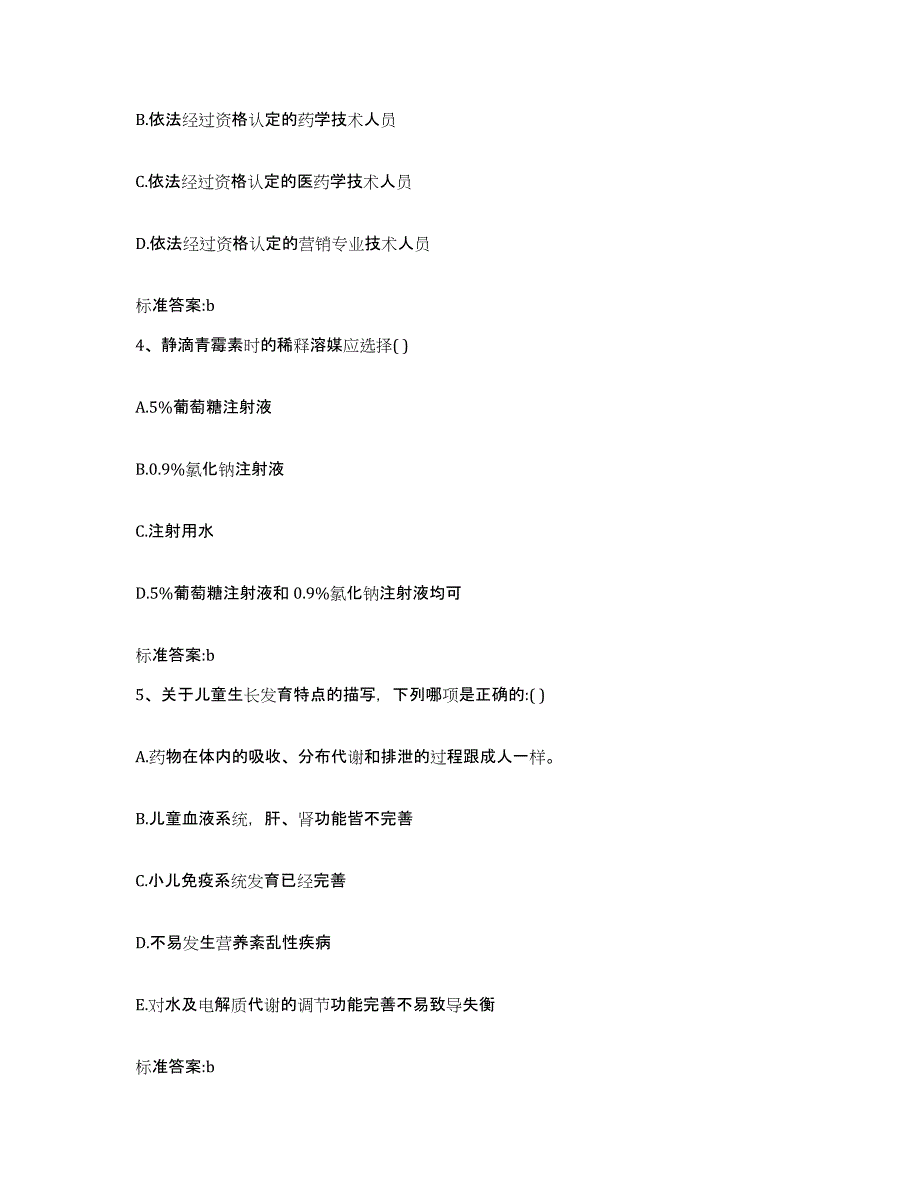 B.依法经过资格认定的药学技术人员

C.依法经过资格认定的医药学技术人员

D.依法经过资格认定的营销专业技术人员

标准答案:b

4、静滴青霉素时的稀释溶媒应选择( )

A.5%葡萄糖注射液

B.0.9%氯化钠注射液

C.注射用水

D.5%葡萄糖注射液和 0.9%氯化钠注射液均可

标准答案:b

5、关于儿童生长发育特点的描写，下列哪项是正确的:( )

A.药物在体内的吸收、分布代谢和排泄的过程跟成人一样。

B.儿童血液系统，肝、肾功能皆不完善

C.小儿免疫系统发育已经完善

D.不易发生营养紊乱性疾病

E.对水及电解质代谢的调节功能完善不易致导失衡

标准答案:b